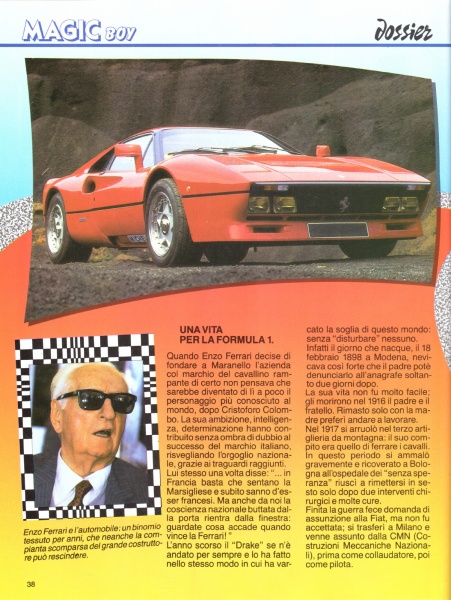 MAGIC BOY

dossier

Enzo Ferrari e l'automobile: un binomio tessuto per anni, che neanche la compianta scomparsa del grande costruttore può rescindere.

UNA VITA PER LA FORMULA 1.

Quando Enzo Ferrari decise di fondare a Maranello l'azienda col marchio del cavallino rampante di certo non pensava che sarebbe diventato di lì a poco il personaggio più conosciuto al mondo, dopo Cristoforo Colombo. La sua ambizione, intelligenza, determinazione hanno contribuito senza ombra di dubbio al successo del marchio italiano, risvegliando l'orgoglio nazionale, grazie ai traguardi raggiunti.
Lui stesso una volta disse: "... in Francia basta che sentano la Marsigliese e subito sanno d'esser francesi. Ma anche da noi la coscienza nazionale buttata dalla porta rientra dalla finestra: guardate cosa accade quando vince la Ferrari! "
L'anno scorso il "Drake" se n'è andato per sempre e lo ha fatto nello stesso modo in cui ha varcato la soglia di questo mondo: senza "disturbare" nessuno.
Infatti il giorno che nacque, il 18 febbraio 1898 a Modena, nevicava così forte che il padre potè denunciarlo all'anagrafe soltanto due giorni dopo.
La sua vita non fu molto facile; gli morirono nel 1916 il padre e il fratello. Rimasto solo con la madre preferì andare a lavorare.
Nel 1917 si arruolò nel terzo artiglieria da montagna: il suo compito era quello di ferrare i cavalli. In questo periodo si ammalò gravemente e ricoverato a Bologna all'ospedale dei "senza speranza" riuscì a rimettersi in sesto solo dopo due interventi chirurgici e molte cure.
Finita la guerra fece domanda di assunzione alla Fiat, ma non fu accettata; si trasferì a Milano e venne assunto dalla CMN (Costruzioni Meccaniche Nazionali), prima come collaudatore, poi come pilota.

38